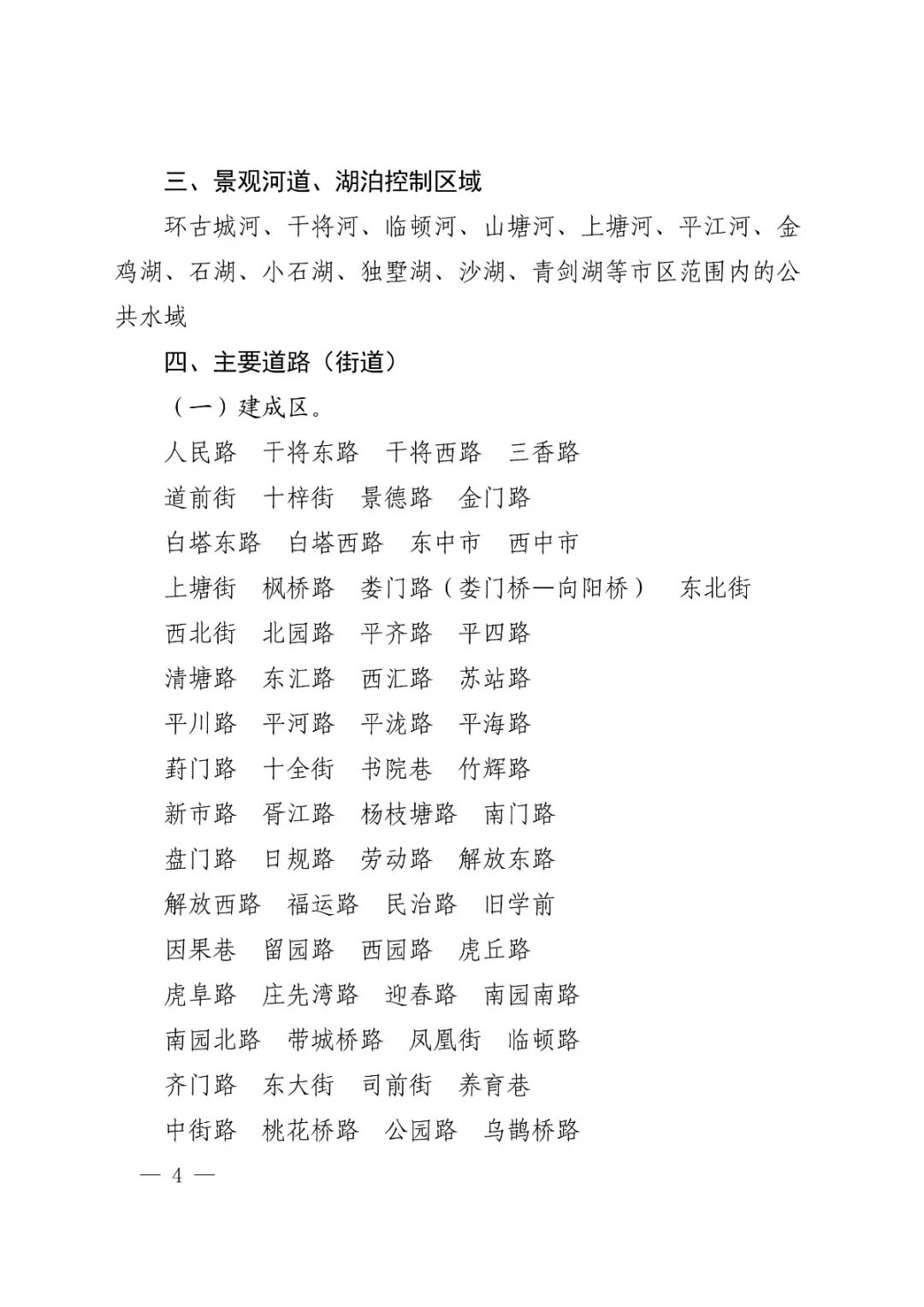 三、景观河道、湖泊控制区域

环古城河、干将河、临顿河、山塘河、上塘河、平江河、金鸡湖、石湖、小石湖、独墅湖、沙湖、青剑湖等市区范围内的公共水域

四、主要道路（街道）

（一）建成区。

人民路　干将东路　干将西路　三香路

道前街　十梓街　景德路　金门路

白塔东路　白塔西路　东中市　西中市

上塘街　枫桥路　娄门路（娄门桥—向阳桥）　东北街

西北街　北园路　平齐路　平四路

清塘路　东汇路　西汇路　苏站路

平川路　平河路　平泷路　平海路

葑门路　十全街　书院巷　竹辉路

新市路　胥江路　杨枝塘路　南门路

盘门路　日规路　劳动路　解放东路

解放西路　福运路　民治路　旧学前

因果巷　留园路　西园路　虎丘路

虎阜路　庄先湾路　迎春路　南园南路

南园北路　带城桥路　凤凰街　临顿路

齐门路　东大街　司前街　养育巷

中街路　桃花桥路　公园路　乌鹊桥路

— 4 —